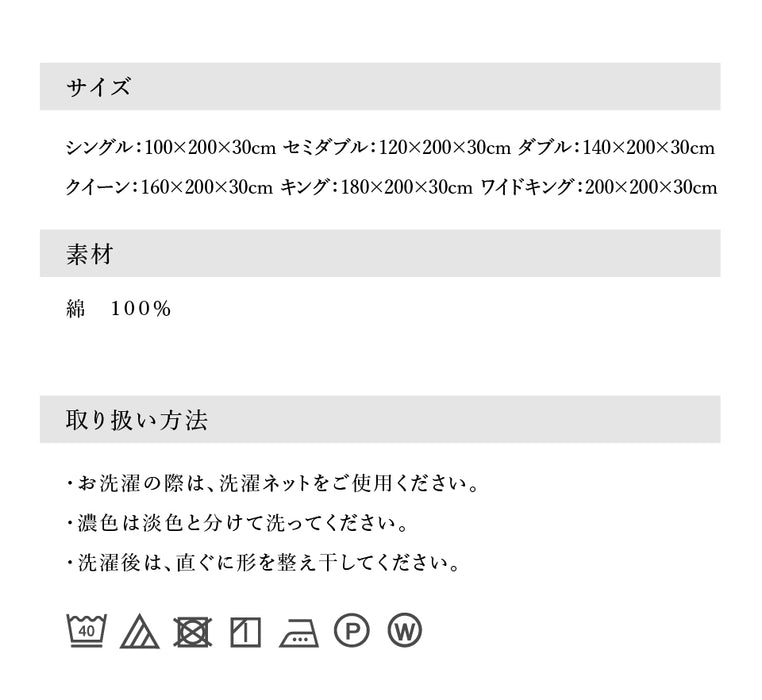 サイズ

シングル：100×200×30cm セミダブル：120×200×30cm ダブル：140×200×30cm
クイーン：160×200×30cm キング：180×200×30cm ワイドキング：200×200×30cm

素材

綿　100%

取り扱い方法

・お洗濯の際は、洗濯ネットをご使用ください。
・濃色は淡色と分けて洗ってください。
・洗濯後は、直ぐに形を整え干してください。

40 P W